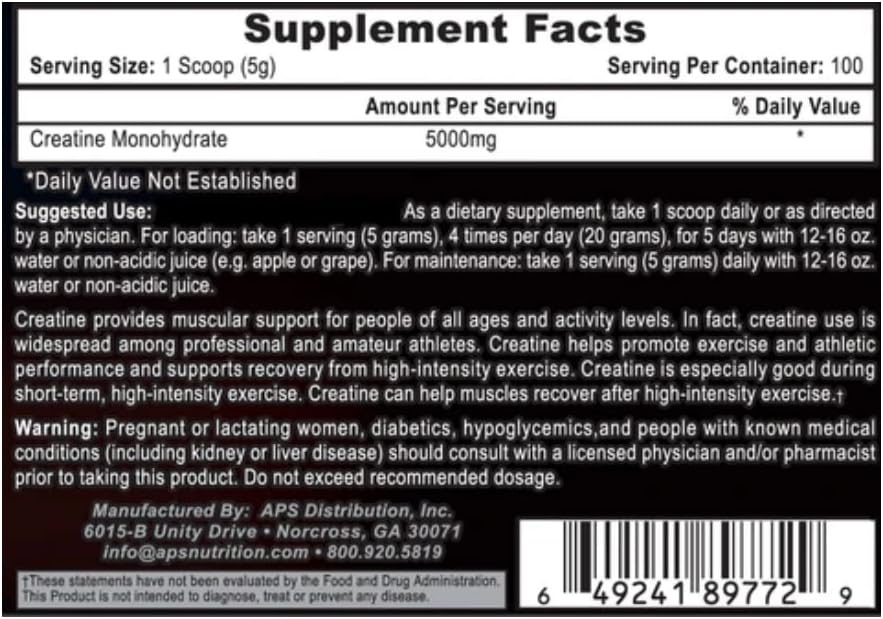 Supplement Facts
Serving Size: 1 Scoop (5g) Serving Per Container: 100

| | Amount Per Serving | % Daily Value |
|---|---|---|
| Creatine Monohydrate | 5000mg | * |

*Daily Value Not Established

Suggested Use: As a dietary supplement, take 1 scoop daily or as directed by a physician. For loading: take 1 serving (5 grams), 4 times per day (20 grams), for 5 days with 12-16 oz. water or non-acidic juice (e.g. apple or grape). For maintenance: take 1 serving (5 grams) daily with 12-16 oz. water or non-acidic juice.

Creatine provides muscular support for people of all ages and activity levels. In fact, creatine use is widespread among professional and amateur athletes. Creatine helps promote exercise and athletic performance and supports recovery from high-intensity exercise. Creatine is especially good during short-term, high-intensity exercise. Creatine can help muscles recover after high-intensity exercise.†

Warning: Pregnant or lactating women, diabetics, hypoglycemics,and people with known medical conditions (including kidney or liver disease) should consult with a licensed physician and/or pharmacist prior to taking this product. Do not exceed recommended dosage.

Manufactured By: APS Distribution, Inc.
6015-B Unity Drive • Norcross, GA 30071
info@apsnutrition.com • 800.920.5819

†These statements have not been evaluated by the Food and Drug Administration. This Product is not intended to diagnose, treat or prevent any disease.

6 49241 89772 9